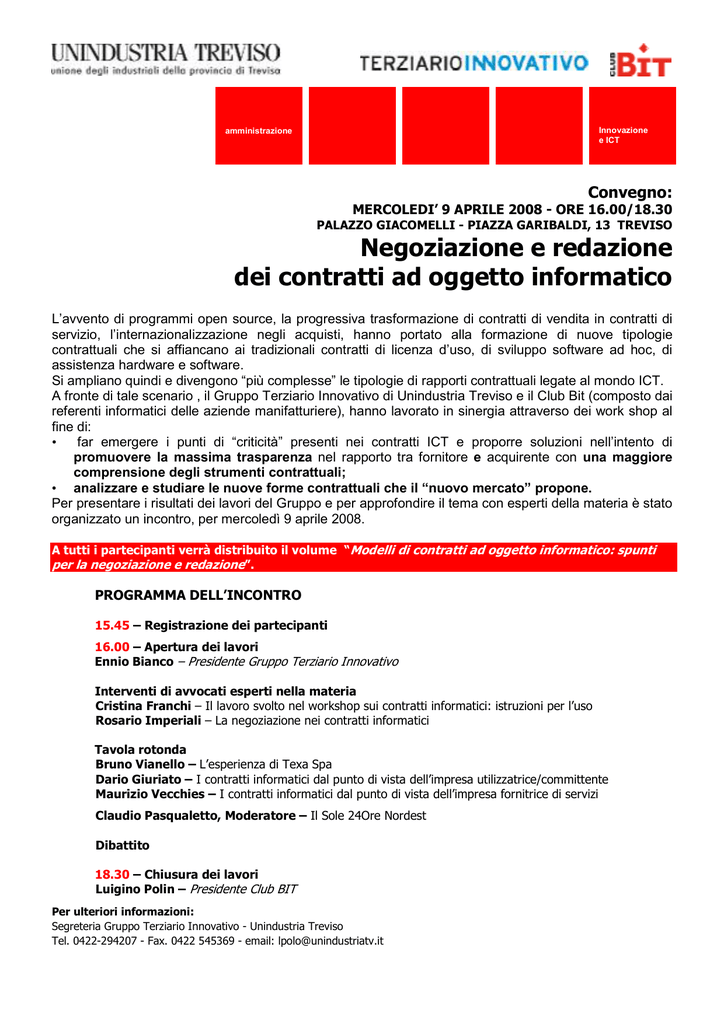 UNINDUSTRIA TREVISO
unione degli industriali della provincia di Treviso

TERZIARIOINNOVATIVO CLUB BIT

amministrazione

Innovazione e ICT

Convegno:
MERCOLEDI' 9 APRILE 2008 - ORE 16.00/18.30
PALAZZO GIACOMELLI - PIAZZA GARIBALDI, 13 TREVISO
Negoziazione e redazione dei contratti ad oggetto informatico

L'avvento di programmi open source, la progressiva trasformazione di contratti di vendita in contratti di servizio, l'internazionalizzazione negli acquisti, hanno portato alla formazione di nuove tipologie contrattuali che si affiancano ai tradizionali contratti di licenza d'uso, di sviluppo software ad hoc, di assistenza hardware e software.
Si ampliano quindi e divengono "più complesse" le tipologie di rapporti contrattuali legate al mondo ICT.
A fronte di tale scenario , il Gruppo Terziario Innovativo di Unindustria Treviso e il Club Bit (composto dai referenti informatici delle aziende manifatturiere), hanno lavorato in sinergia attraverso dei work shop al fine di:
• far emergere i punti di "criticità" presenti nei contratti ICT e proporre soluzioni nell'intento di promuovere la massima trasparenza nel rapporto tra fornitore e acquirente con una maggiore comprensione degli strumenti contrattuali;
• analizzare e studiare le nuove forme contrattuali che il "nuovo mercato" propone.
Per presentare i risultati dei lavori del Gruppo e per approfondire il tema con esperti della materia è stato organizzato un incontro, per mercoledì 9 aprile 2008.

A tutti i partecipanti verrà distribuito il volume "Modelli di contratti ad oggetto informatico: spunti per la negoziazione e redazione".

PROGRAMMA DELL'INCONTRO

15.45 – Registrazione dei partecipanti

16.00 – Apertura dei lavori
Ennio Bianco – Presidente Gruppo Terziario Innovativo

Interventi di avvocati esperti nella materia
Cristina Franchi – Il lavoro svolto nel workshop sui contratti informatici: istruzioni per l'uso
Rosario Imperiali – La negoziazione nei contratti informatici

Tavola rotonda
Bruno Vianello – L'esperienza di Texa Spa
Dario Giuriato – I contratti informatici dal punto di vista dell'impresa utilizzatrice/committente
Maurizio Vecchies – I contratti informatici dal punto di vista dell'impresa fornitrice di servizi

Claudio Pasqualetto, Moderatore – Il Sole 24Ore Nordest

Dibattito

18.30 – Chiusura dei lavori
Luigino Polin – Presidente Club BIT

Per ulteriori informazioni:
Segreteria Gruppo Terziario Innovativo - Unindustria Treviso
Tel. 0422-294207 - Fax. 0422 545369 - email: lpolo@unindustriatv.it